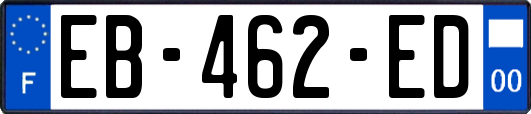 F
EB-462-ED
00